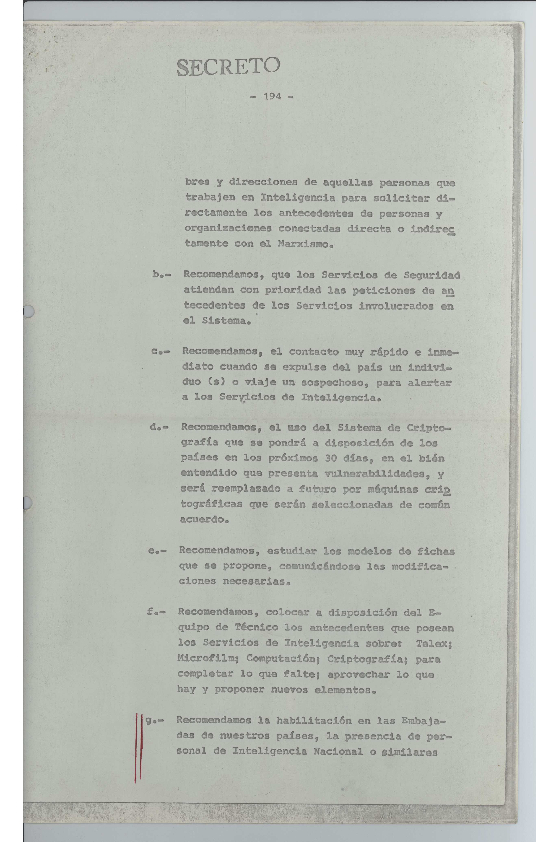 SECRETO

- 194 -

bres y direcciones de aquellas personas que trabajen en Inteligencia para solicitar directamente los antecedentes de personas y organizaciones conectadas directa o indirectamente con el Marxismo.

b.- Recomendamos, que los Servicios de Seguridad atiendan con prioridad las peticiones de antecedentes de los Servicios involucrados en el Sistema.

c.- Recomendamos, el contacto muy rápido e inmediato cuando se expulse del país un individuo (s) o viaje un sospechoso, para alertar a los Servicios de Inteligencia.

d.- Recomendamos, el uso del Sistema de Criptografía que se pondrá a disposición de los países en los próximos 30 días, en el bién entendido que presenta vulnerabilidades, y será reemplazado a futuro por máquinas criptográficas que serán seleccionadas de común acuerdo.

e.- Recomendamos, estudiar los modelos de fichas que se propone, comunicándose las modificaciones necesarias.

f.- Recomendamos, colocar a disposición del Equipo de Técnico los antecedentes que posean los Servicios de Inteligencia sobre: Telex; Microfilm; Computación; Criptografía; para completar lo que falte; aprovechar lo que hay y proponer nuevos elementos.

g.- Recomendamos la habilitación en las Embajadas de nuestros países, la presencia de personal de Inteligencia Nacional o similares